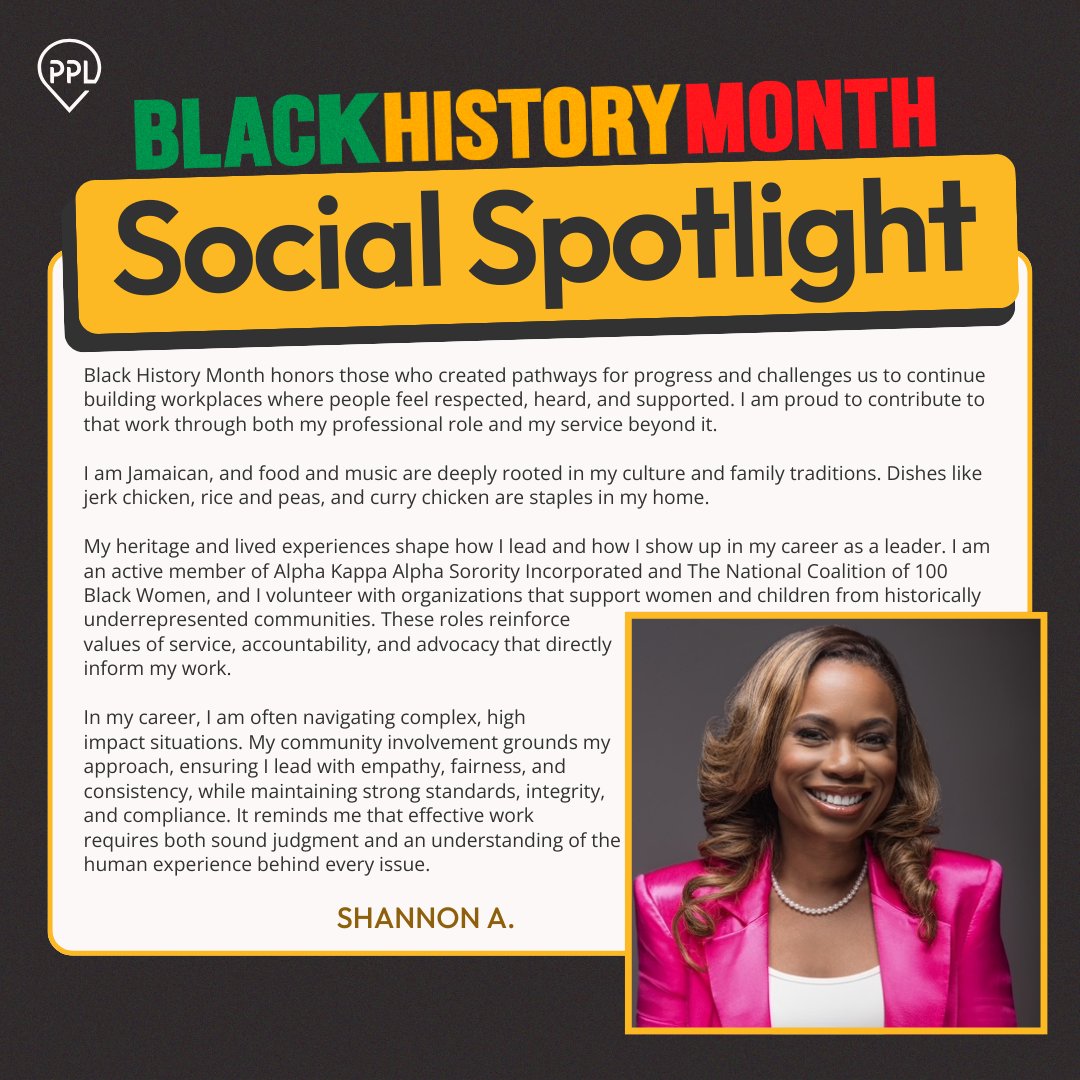 PPL

BLACK HISTORY MONTH

Social Spotlight

Black History Month honors those who created pathways for progress and challenges us to continue building workplaces where people feel respected, heard, and supported. I am proud to contribute to that work through both my professional role and my service beyond it.

I am Jamaican, and food and music are deeply rooted in my culture and family traditions. Dishes like jerk chicken, rice and peas, and curry chicken are staples in my home.

My heritage and lived experiences shape how I lead and how I show up in my career as a leader. I am an active member of Alpha Kappa Alpha Sorority Incorporated and The National Coalition of 100 Black Women, and I volunteer with organizations that support women and children from historically underrepresented communities. These roles reinforce values of service, accountability, and advocacy that directly inform my work.

In my career, I am often navigating complex, high impact situations. My community involvement grounds my approach, ensuring I lead with empathy, fairness, and consistency, while maintaining strong standards, integrity, and compliance. It reminds me that effective work requires both sound judgment and an understanding of the human experience behind every issue.

SHANNON A.